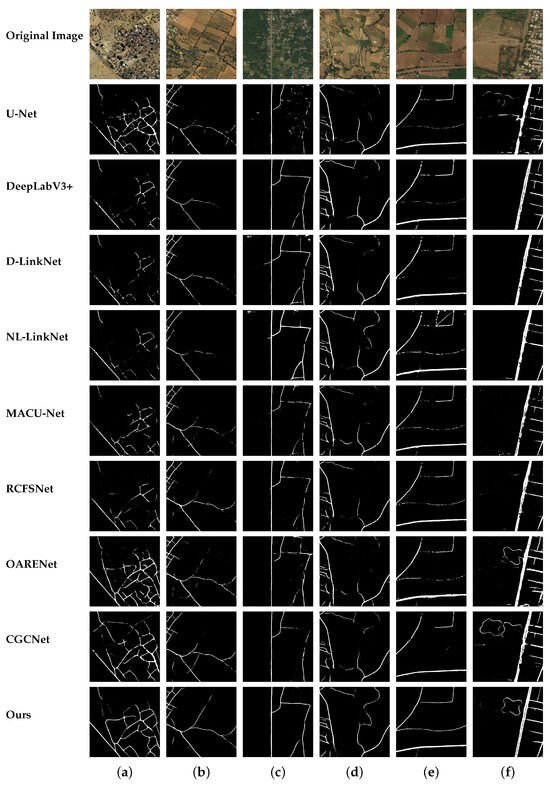 Original Image

U-Net

DeepLabV3+

D-LinkNet

NL-LinkNet

MACU-Net

RCFSNet

OARENet

CGCNet

Ours

(a) (b) (c) (d) (e) (f)